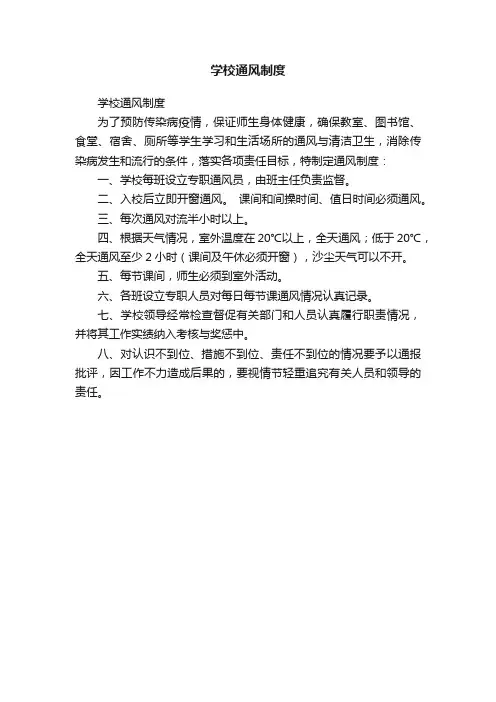 学校通风制度

学校通风制度

为了预防传染病疫情，保证师生身体健康，确保教室、图书馆、食堂、宿舍、厕所等学生学习和生活场所的通风与清洁卫生，消除传染病发生和流行的条件，落实各项责任目标，特制定通风制度：

一、学校每班设立专职通风员，由班主任负责监督。

二、入校后立即开窗通风。 课间和间操时间、值日时间必须通风。

三、每次通风对流半小时以上。

四、根据天气情况，室外温度在 20°C以上，全天通风；低于 20°C，全天通风至少 2 小时（课间及午休必须开窗），沙尘天气可以不开。

五、每节课间，师生必须到室外活动。

六、各班设立专职人员对每日每节课通风情况认真记录。

七、学校领导经常检查督促有关部门和人员认真履行职责情况，并将其工作实绩纳入考核与奖惩中。

八、对认识不到位、措施不到位、责任不到位的情况要予以通报批评，因工作不力造成后果的，要视情节轻重追究有关人员和领导的责任。